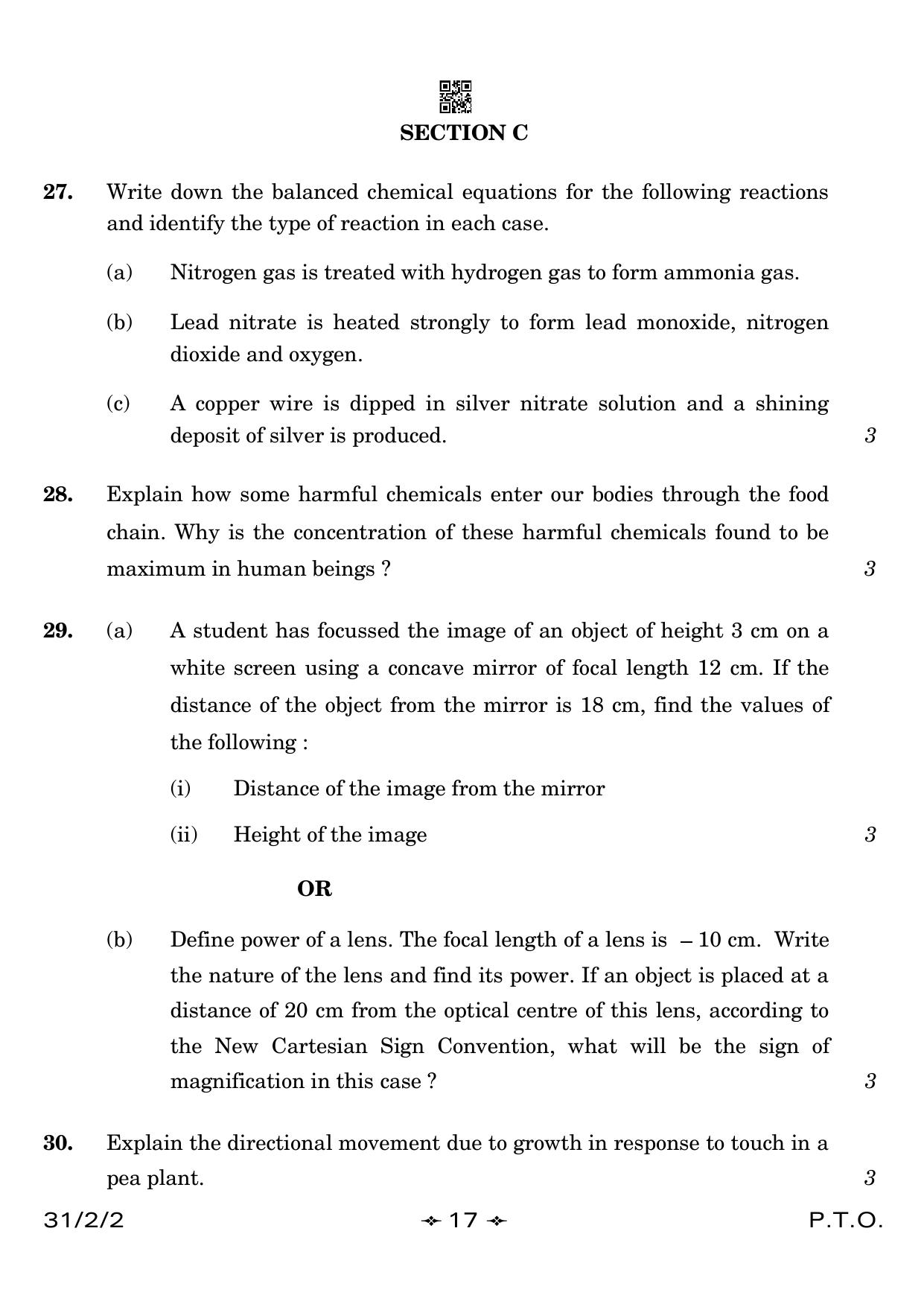 SECTION C

27. Write down the balanced chemical equations for the following reactions and identify the type of reaction in each case.

(a) Nitrogen gas is treated with hydrogen gas to form ammonia gas.

(b) Lead nitrate is heated strongly to form lead monoxide, nitrogen dioxide and oxygen.

(c) A copper wire is dipped in silver nitrate solution and a shining deposit of silver is produced. 3

28. Explain how some harmful chemicals enter our bodies through the food chain. Why is the concentration of these harmful chemicals found to be maximum in human beings ? 3

29. (a) A student has focussed the image of an object of height 3 cm on a white screen using a concave mirror of focal length 12 cm. If the distance of the object from the mirror is 18 cm, find the values of the following :

(i) Distance of the image from the mirror

(ii) Height of the image 3

OR

(b) Define power of a lens. The focal length of a lens is – 10 cm. Write the nature of the lens and find its power. If an object is placed at a distance of 20 cm from the optical centre of this lens, according to the New Cartesian Sign Convention, what will be the sign of magnification in this case ? 3

30. Explain the directional movement due to growth in response to touch in a pea plant. 3

31/2/2 17 P.T.O.